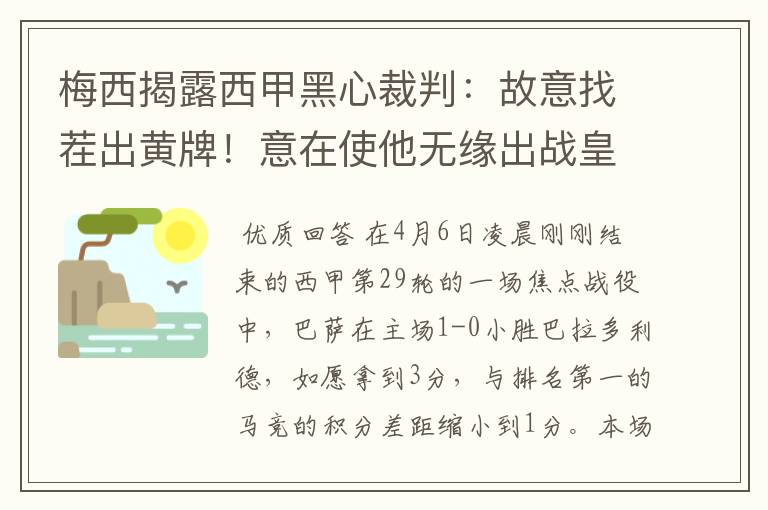 梅西揭露西甲黑心裁判：故意找茬出黄牌！意在使他无缘出战皇

优质回答 在4月6日凌晨刚刚结束的西甲第29轮的一场焦点战役中，巴萨在主场1-0小胜巴拉多利德，如愿拿到3分，与排名第一的马竞的积分差距缩小到1分。本场